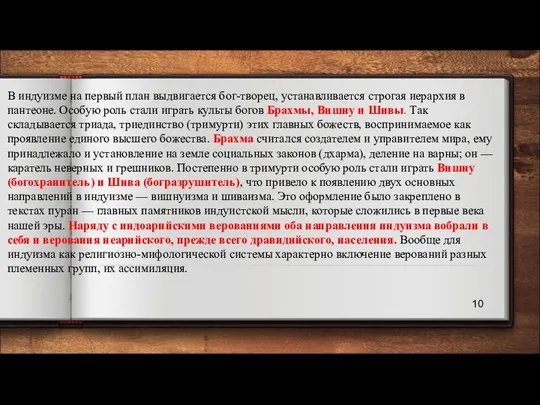 В индуизме на первый план выдвигается бог-творец, устанавливается строгая иерархия в пантеоне. Особую роль стали играть культы богов Брахмы, Вишну и Шивы. Так складывается триада, триединство (тримурти) этих главных божеств, воспринимаемое как проявление единого высшего божества. Брахма считался создателем и управителем мира, ему принадлежало и установление на земле социальных законов (дхарма), деление на варны; он — каратель неверных и грешников. Постепенно в тримурти особую роль стали играть Вишну (богохранитель) и Шива (богразрушитель), что привело к появлению двух основных направлений в индуизме — вишнуизма и шиваизма. Это оформление было закреплено в текстах пуран — главных памятников индуистской мысли, которые сложились в первые века нашей эры. Наряду с индоарийскими верованиями оба направления индуизма вобрали в себя и верования неарийского, прежде всего дравидийского, населения. Вообще для индуизма как религиозно-мифологической системы характерно включение верований разных племенных групп, их ассимиляция.

10